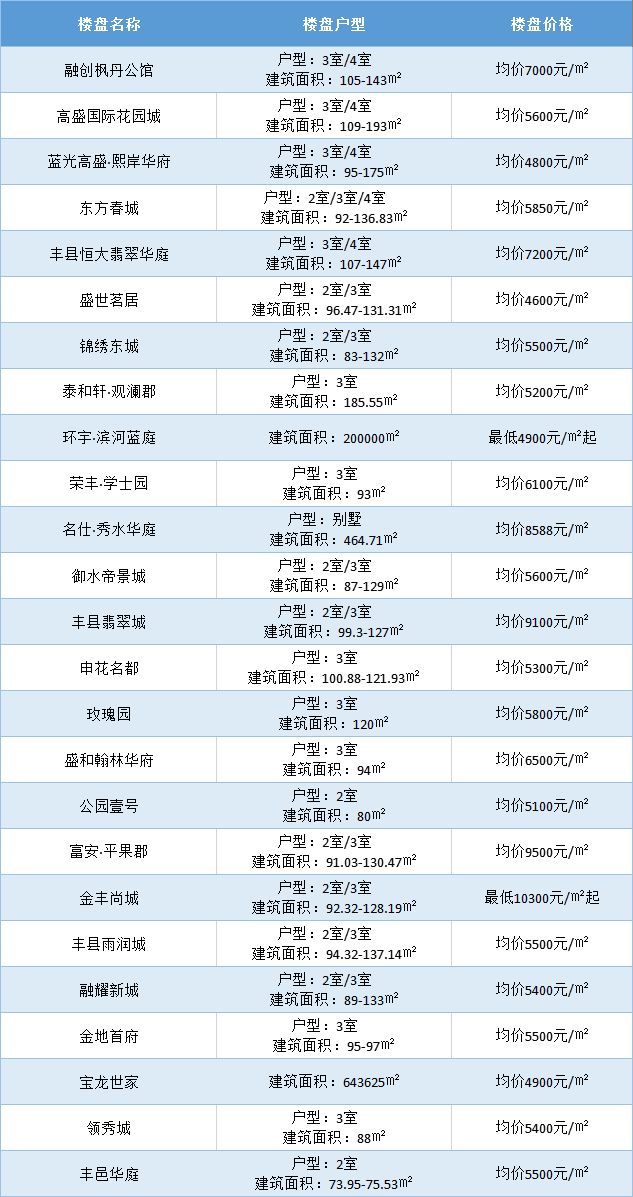 | 楼盘名称 | 楼盘户型 | 楼盘价格 |
|---|---|---|
| 融创枫丹公馆 | 户型：3室/4室 建筑面积：105-143㎡ | 均价7000元/㎡ |
| 高盛国际花园城 | 户型：3室/4室 建筑面积：109-193㎡ | 均价5600元/㎡ |
| 蓝光高盛·熙岸华府 | 户型：3室/4室 建筑面积：95-175㎡ | 均价4800元/㎡ |
| 东方春城 | 户型：2室/3室/4室 建筑面积：92-136.83㎡ | 均价5850元/㎡ |
| 丰县恒大翡翠华庭 | 户型：3室/4室 建筑面积：107-147㎡ | 均价7200元/㎡ |
| 盛世茗居 | 户型：2室/3室 建筑面积：96.47-131.31㎡ | 均价4600元/㎡ |
| 锦绣东城 | 户型：2室/3室 建筑面积：83-132㎡ | 均价5500元/㎡ |
| 泰和轩·观澜郡 | 户型：3室 建筑面积：185.55㎡ | 均价5200元/㎡ |
| 环宇·滨河蓝庭 | 建筑面积：200000㎡ | 最低4900元/㎡起 |
| 荣丰·学士园 | 户型：3室 建筑面积：93㎡ | 均价6100元/㎡ |
| 名仕·秀水华庭 | 户型：别墅 建筑面积：464.71㎡ | 均价8588元/㎡ |
| 御水帝景城 | 户型：2室/3室 建筑面积：87-129㎡ | 均价5600元/㎡ |
| 丰县翡翠城 | 户型：2室/3室 建筑面积：99.3-127㎡ | 均价9100元/㎡ |
| 申花名都 | 户型：3室 建筑面积：100.88-121.93㎡ | 均价5300元/㎡ |
| 玫瑰园 | 户型：3室 建筑面积：120㎡ | 均价5800元/㎡ |
| 盛和翰林华府 | 户型：3室 建筑面积：94㎡ | 均价6500元/㎡ |
| 公园壹号 | 户型：2室 建筑面积：80㎡ | 均价5100元/㎡ |
| 富安·平果郡 | 户型：2室/3室 建筑面积：91.03-130.47㎡ | 均价9500元/㎡ |
| 金丰尚城 | 户型：2室/3室 建筑面积：92.32-128.19㎡ | 最低10300元/㎡起 |
| 丰县雨润城 | 户型：2室/3室 建筑面积：94.32-137.14㎡ | 均价5500元/㎡ |
| 融耀新城 | 户型：2室/3室 建筑面积：89-133㎡ | 均价5400元/㎡ |
| 金地首府 | 户型：3室 建筑面积：95-97㎡ | 均价5500元/㎡ |
| 宝龙世家 | 建筑面积：643625㎡ | 均价4900元/㎡ |
| 领秀城 | 户型：3室 建筑面积：88㎡ | 均价5400元/㎡ |
| 丰邑华庭 | 户型：2室 建筑面积：73.95-75.53㎡ | 均价5500元/㎡ |